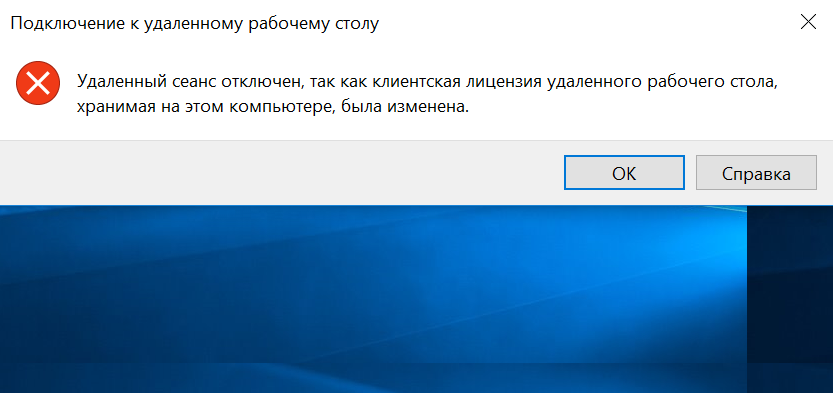 Подключение к удаленному рабочему столу

Удаленный сеанс отключен, так как клиентская лицензия удаленного рабочего стола, хранимая на этом компьютере, была изменена.

OK

Справка